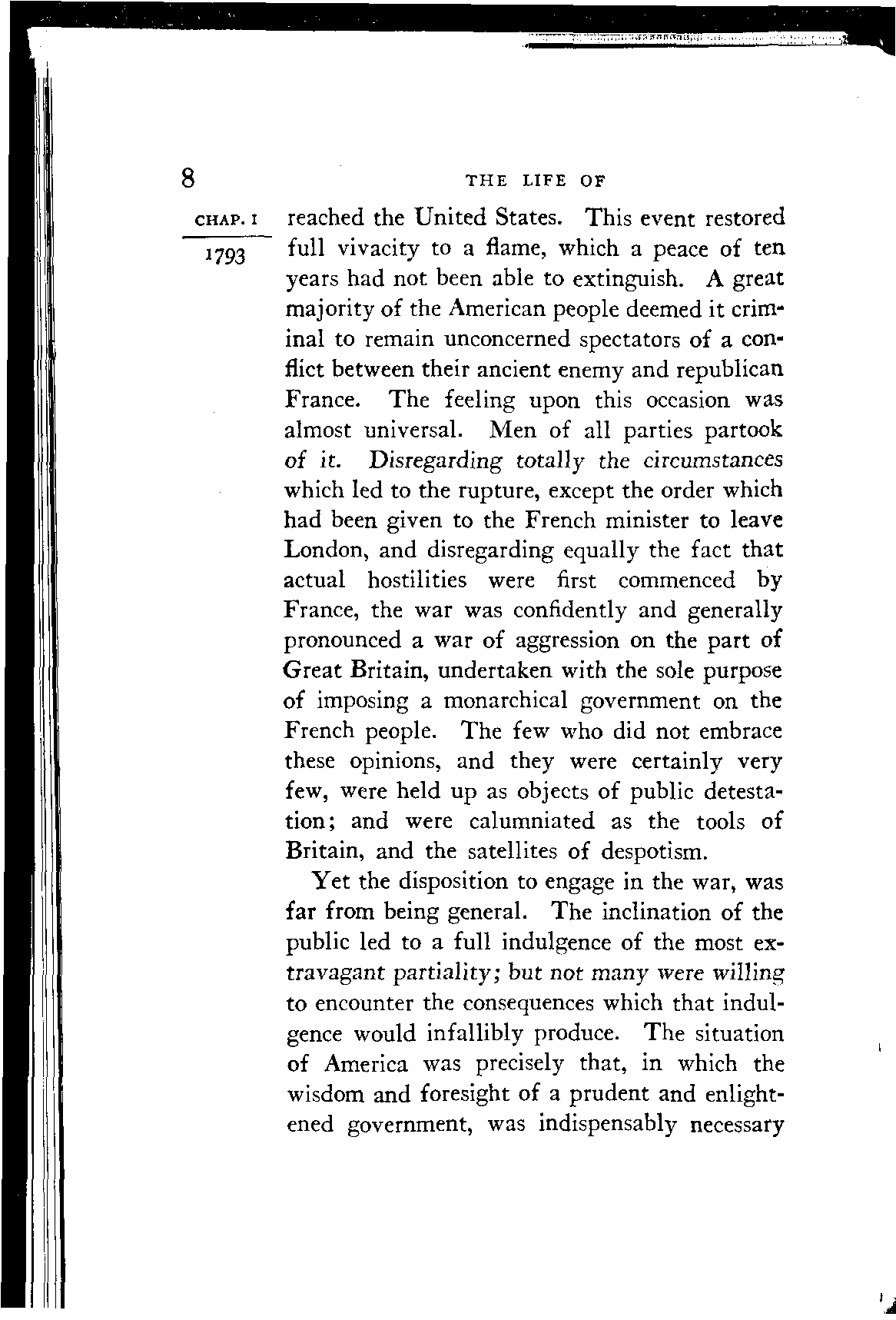 8 THE LIFE OF

CHAP. I

1793

reached the United States. This event restored full vivacity to a flame, which a peace of ten years had not been able to extinguish. A great majority of the American people deemed it criminal to remain unconcerned spectators of a conflict between their ancient enemy and republican France. The feeling upon this occasion was almost universal. Men of all parties partook of it. Disregarding totally the circumstances which led to the rupture, except the order which had been given to the French minister to leave London, and disregarding equally the fact that actual hostilities were first commenced by France, the war was confidently and generally pronounced a war of aggression on the part of Great Britain, undertaken with the sole purpose of imposing a monarchical government on the French people. The few who did not embrace these opinions, and they were certainly very few, were held up as objects of public detestation; and were calumniated as the tools of Britain, and the satellites of despotism.

Yet the disposition to engage in the war, was far from being general. The inclination of the public led to a full indulgence of the most extravagant partiality; but not many were willing to encounter the consequences which that indulgence would infallibly produce. The situation of America was precisely that, in which the wisdom and foresight of a prudent and enlightened government, was indispensably necessary